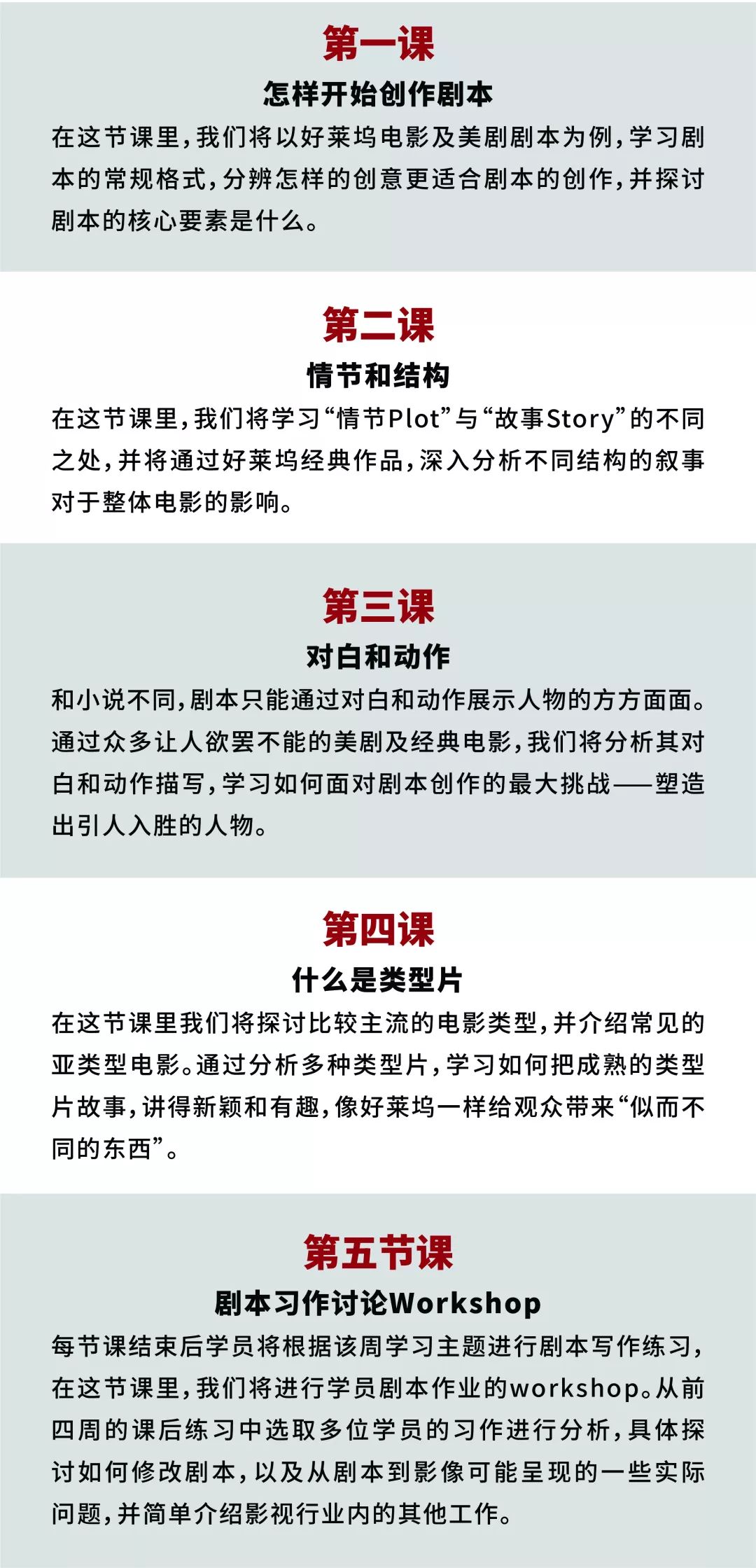 第一课

怎样开始创作剧本

在这节课里，我们将以好莱坞电影及美剧剧本为例，学习剧本的常规格式，分辨怎样的创意更适合剧本的创作，并探讨剧本的核心要素是什么。

第二课

情节和结构

在这节课里，我们将学习“情节Plot”与“故事Story”的不同之处，并将通过好莱坞经典作品，深入分析不同结构的叙事对于整体电影的影响。

第三课

对白和动作

和小说不同，剧本只能通过对白和动作展示人物的方方面面。通过众多让人欲罢不能的美剧及经典电影，我们将分析其对白和动作描写，学习如何面对剧本创作的最大挑战——塑造出引人入胜的人物。

第四课

什么是类型片

在这节课里我们将探讨比较主流的电影类型，并介绍常见的亚类型电影。通过分析多种类型片，学习如何把成熟的类型片故事，讲得新颖和有趣，像好莱坞一样给观众带来“似而不同的东西”。

第五节课

剧本习作讨论Workshop

每节课结束后学员将根据该周学习主题进行剧本写作练习，在这节课里，我们将进行学员剧本作业的workshop。从前四周的课后练习中选取多位学员的习作进行分析，具体探讨如何修改剧本，以及从剧本到影像可能呈现的一些实际问题，并简单介绍影视行业内的其他工作。